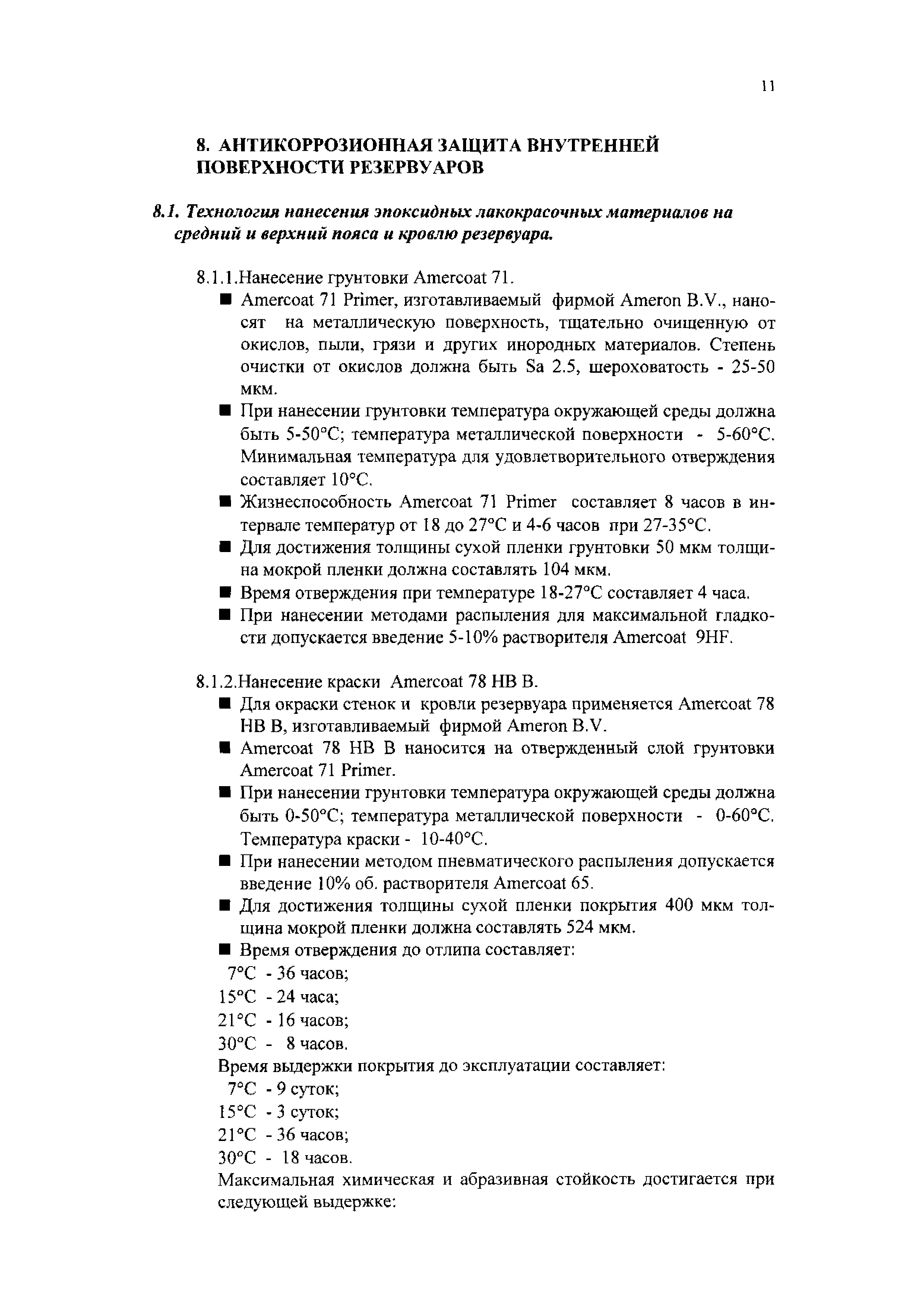 11

8. АНТИКОРРОЗИОННАЯ ЗАЩИТА ВНУТРЕННЕЙ ПОВЕРХНОСТИ РЕЗЕРВУАРОВ

8.1. Технология нанесения эпоксидных лакокрасочных материалов на средний и верхний пояса и кровлю резервуара.

8.1.1.Нанесение грунтовки Amercoat 71.

■ Amercoat 71 Primer, изготавливаемый фирмой Ameron B.V., наносят на металлическую поверхность, тщательно очищенную от окислов, пыли, грязи и других инородных материалов. Степень очистки от окислов должна быть Sa 2.5, шероховатость - 25-50 мкм.

■ При нанесении грунтовки температура окружающей среды должна быть 5-50°С; температура металлической поверхности - 5-60°С. Минимальная температура для удовлетворительного отверждения составляет 10°С.

■ Жизнеспособность Amercoat 71 Primer составляет 8 часов в интервале температур от 18 до 27°С и 4-6 часов при 27-35°С.

■ Для достижения толщины сухой пленки грунтовки 50 мкм толщина мокрой пленки должна составлять 104 мкм.

■ Время отверждения при температуре 18-27°С составляет 4 часа.

■ При нанесении методами распыления для максимальной гладкости допускается введение 5-10% растворителя Amercoat 9HF.

8.1.2.Нанесение краски Amercoat 78 HB B.

■ Для окраски стенок и кровли резервуара применяется Amercoat 78 HB B, изготавливаемый фирмой Ameron B.V.

■ Amercoat 78 HB B наносится на отвержденный слой грунтовки Amercoat 71 Primer.

■ При нанесении грунтовки температура окружающей среды должна быть 0-50°С; температура металлической поверхности - 0-60°С. Температура краски - 10-40°С.

■ При нанесении методом пневматического распыления допускается введение 10% об. растворителя Amercoat 65.

■ Для достижения толщины сухой пленки покрытия 400 мкм толщина мокрой пленки должна составлять 524 мкм.

■ Время отверждения до отлипа составляет:
7°С - 36 часов;
15°С - 24 часа;
21°С - 16 часов;
30°С - 8 часов.

Время выдержки покрытия до эксплуатации составляет:
7°С - 9 суток;
15°С - 3 суток;
21°С - 36 часов;
30°С - 18 часов.

Максимальная химическая и абразивная стойкость достигается при следующей выдержке: